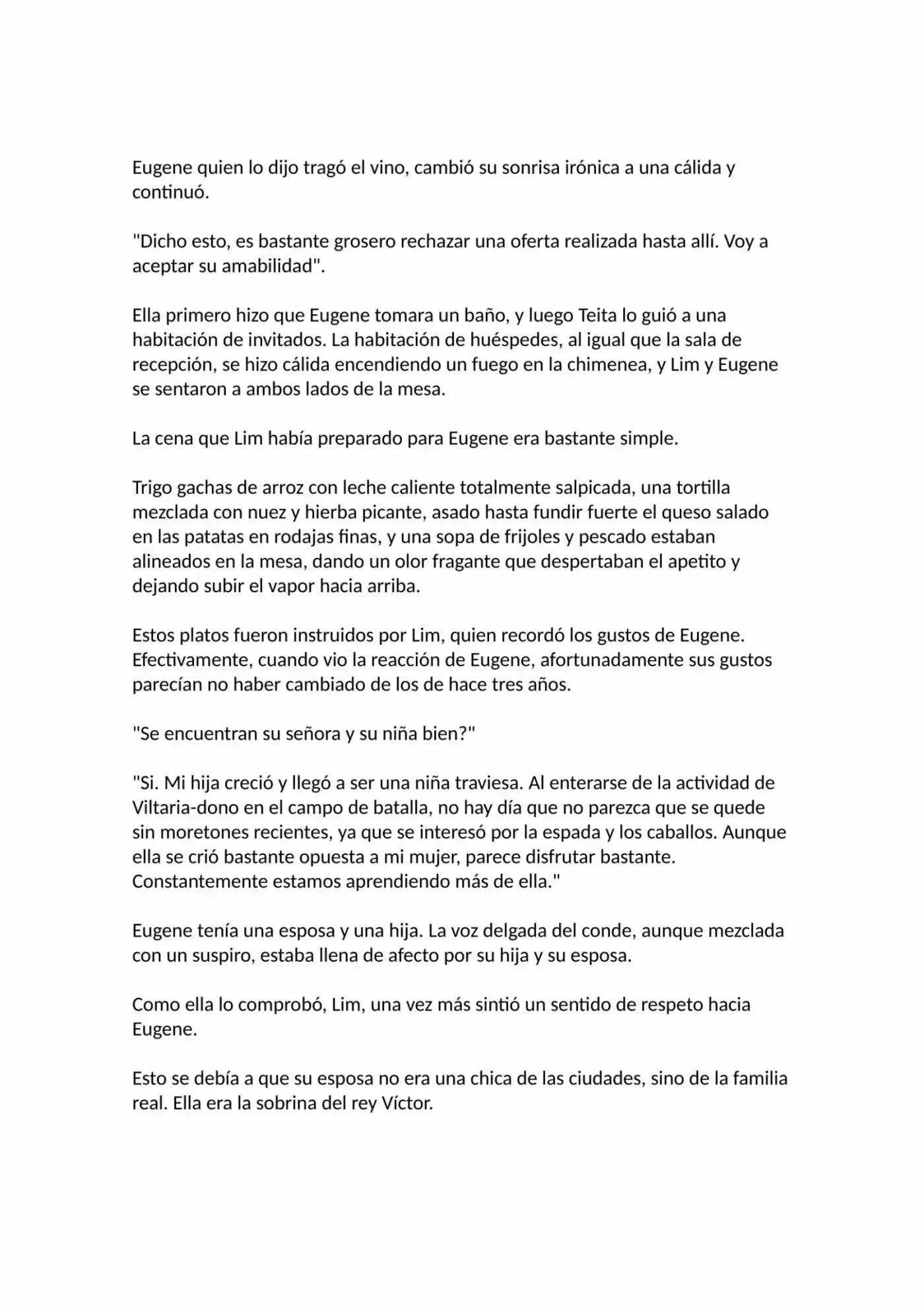 Eugene quien lo dijo tragó el vino, cambió su sonrisa irónica a una cálida y continuó.

"Dicho esto, es bastante grosero rechazar una oferta realizada hasta allí. Voy a aceptar su amabilidad".

Ella primero hizo que Eugene tomara un baño, y luego Teita lo guió a una habitación de invitados. La habitación de huéspedes, al igual que la sala de recepción, se hizo cálida encendiendo un fuego en la chimenea, y Lim y Eugene se sentaron a ambos lados de la mesa.

La cena que Lim había preparado para Eugene era bastante simple.

Trigo gachas de arroz con leche caliente totalmente salpicada, una tortilla mezclada con nuez y hierba picante, asado hasta fundir fuerte el queso salado en las patatas en rodajas finas, y una sopa de frijoles y pescado estaban alineados en la mesa, dando un olor fragante que despertaban el apetito y dejando subir el vapor hacia arriba.

Estos platos fueron instruidos por Lim, quien recordó los gustos de Eugene. Efectivamente, cuando vio la reacción de Eugene, afortunadamente sus gustos parecían no haber cambiado de los de hace tres años.

"Se encuentran su señora y su niña bien?"

"Si. Mi hija creció y llegó a ser una niña traviesa. Al enterarse de la actividad de Viltaria-dono en el campo de batalla, no hay día que no parezca que se quede sin moretones recientes, ya que se interesó por la espada y los caballos. Aunque ella se crió bastante opuesta a mi mujer, parece disfrutar bastante. Constantemente estamos aprendiendo más de ella."

Eugene tenía una esposa y una hija. La voz delgada del conde, aunque mezclada con un suspiro, estaba llena de afecto por su hija y su esposa.

Como ella lo comprobó, Lim, una vez más sintió un sentido de respeto hacia Eugene.

Esto se debía a que su esposa no era una chica de las ciudades, sino de la familia real. Ella era la sobrina del rey Víctor.